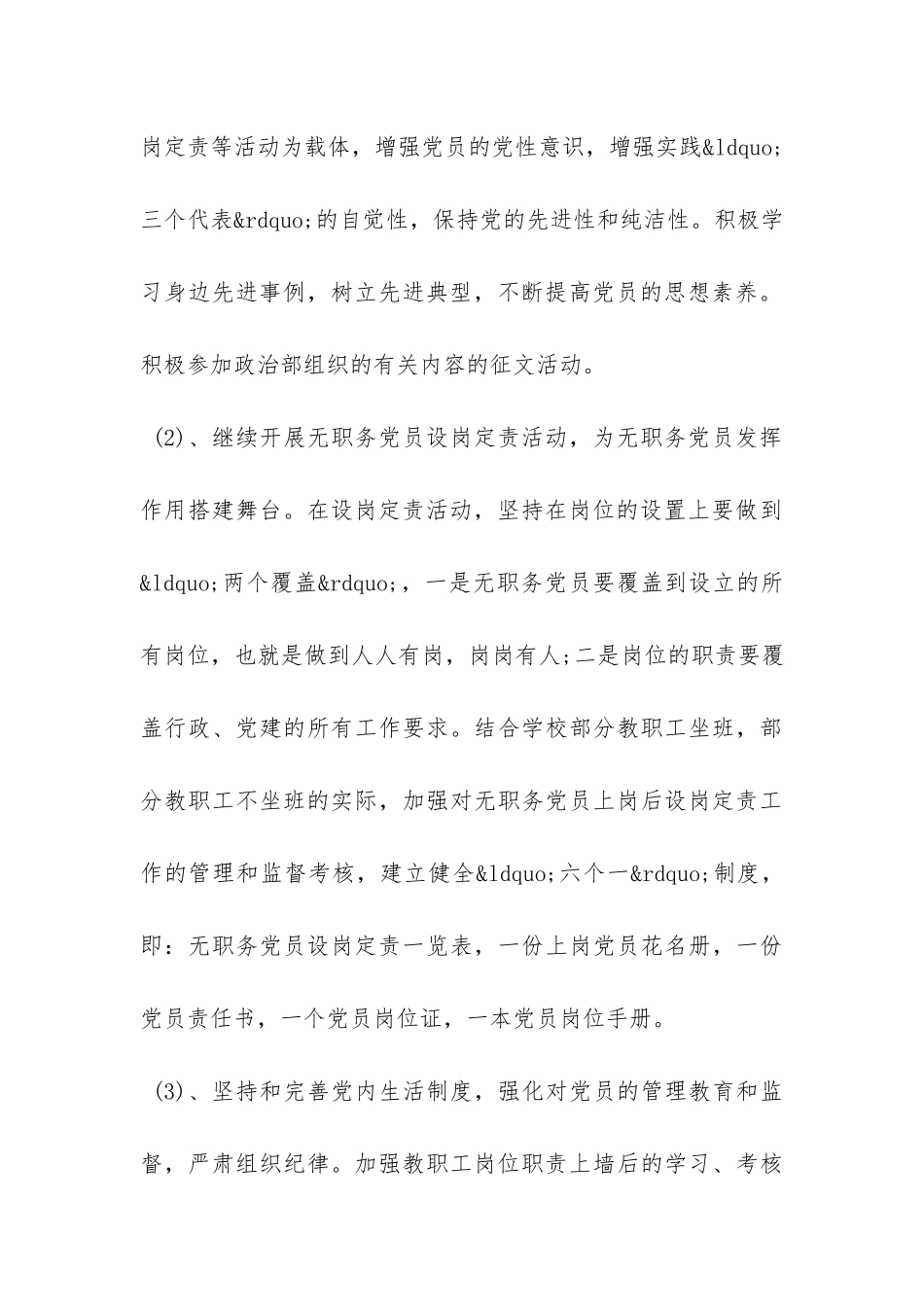 岗定责等活动为载体，增强党员的党性意识，增强实践&ldquo;三个代表&rdquo;的自觉性，保持党的先进性和纯洁性。积极学习身边先进事例，树立先进典型，不断提高党员的思想素养。积极参加政治部组织的有关内容的征文活动。

(2)、继续开展无职务党员设岗定责活动，为无职务党员发挥作用搭建舞台。在设岗定责活动，坚持在岗位的设置上要做到&ldquo;两个覆盖&rdquo;，一是无职务党员要覆盖到设立的所有岗位，也就是做到人人有岗，岗岗有人;二是岗位的职责要覆盖行政、党建的所有工作要求。结合学校部分教职工坐班，部分教职工不坐班的实际，加强对无职务党员上岗后设岗定责工作的管理和监督考核，建立健全&ldquo;六个一&rdquo;制度，即：无职务党员设岗定责一览表，一份上岗党员花名册，一份党员责任书，一个党员岗位证，一本党员岗位手册。

(3)、坚持和完善党内生活制度，强化对党员的管理教育和监督，严肃组织纪律。加强教职工岗位职责上墙后的学习、考核